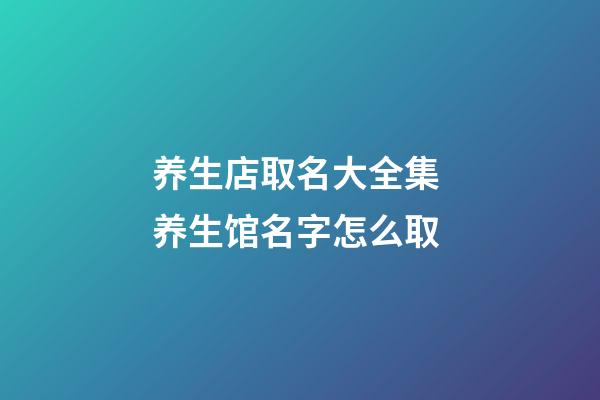 养生店取名大全集
养生馆名字怎么取